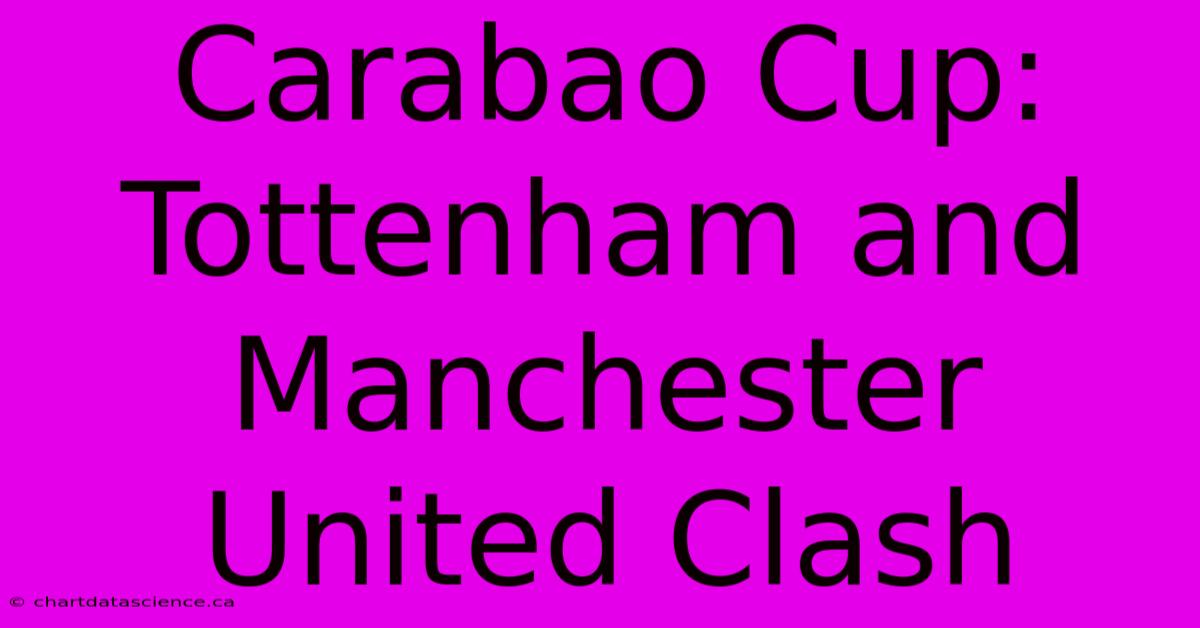 Carabao Cup: Tottenham and Manchester United Clash

© chartdatascience.ca